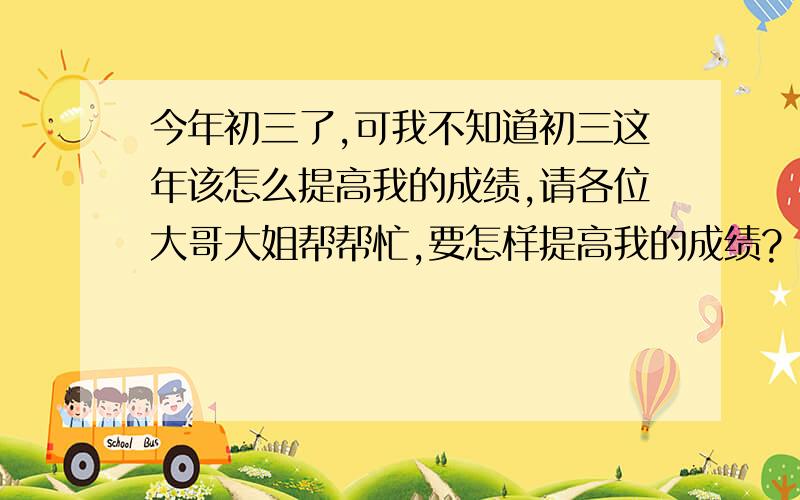 今年初三了,可我不知道初三这年该怎么提高我的成绩,请各位大哥大姐帮帮忙,要怎样提高我的成绩?

School Bus